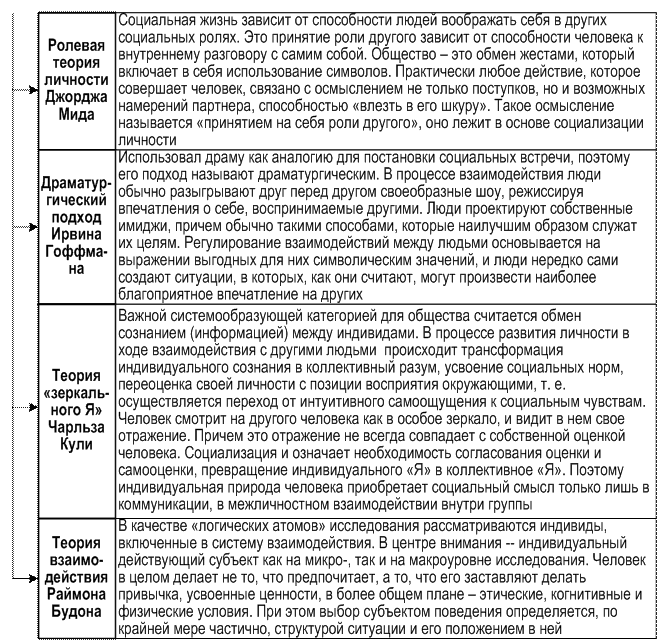 | | |
|---|---|
| Ролевая теория личности Джорджа Мида | Социальная жизнь зависит от способности людей воображать себя в других социальных ролях. Это принятие роли другого зависит от способности человека к внутреннему разговору с самим собой. Общество – это обмен жестами, который включает в себя использование символов. Практически любое действие, которое совершает человек, связано с осмыслением не только поступков, но и возможных намерений партнера, способностью «влезть в его шкуру». Такое осмысление называется «принятием на себя роли другого», оно лежит в основе социализации личности |
| Драматургический подход Ирвина Гоффмана | Использовал драму как аналогию для постановки социальных встречи, поэтому его подход называют драматургическим. В процессе взаимодействия люди обычно разыгрывают друг перед другом своеобразные шоу, режиссируя впечатления о себе, воспринимаемые другими. Люди проектируют собственные имиджи, причем обычно такими способами, которые наилучшим образом служат их целям. Регулирование взаимодействий между людьми основывается на выражении выгодных для них символическим значений, и люди нередко сами создают ситуации, в которых, как они считают, могут произвести наиболее благоприятное впечатление на других |
| Теория «зеркального Я» Чарльза Кули | Важной системообразующей категорией для общества считается обмен сознанием (информацией) между индивидами. В процессе развития личности в ходе взаимодействия с другими людьми происходит трансформация индивидуального сознания в коллективный разум, усвоение социальных норм, переоценка своей личности с позиции восприятия окружающими, т. е. осуществляется переход от интуитивного самоощущения к социальным чувствам. Человек смотрит на другого человека как в особое зеркало, и видит в нем свое отражение. Причем это отражение не всегда совпадает с собственной оценкой человека. Социализация и означает необходимость согласования оценки и самооценки, превращение индивидуального «Я» в коллективное «Я». Поэтому индивидуальная природа человека приобретает социальный смысл только лишь в коммуникации, в межличностном взаимодействии внутри группы |
| Теория взаимодействия Раймона Будона | В качестве «логических атомов» исследования рассматриваются индивиды, включенные в систему взаимодействия. В центре внимания -- индивидуальный действующий субъект как на микро-, так и на макроуровне исследования. Человек в целом делает не то, что предпочитает, а то, что его заставляют делать привычка, усвоенные ценности, в более общем плане – этические, когнитивные и физические условия. При этом выбор субъектом поведения определяется, по крайней мере частично, структурой ситуации и его положением в ней |